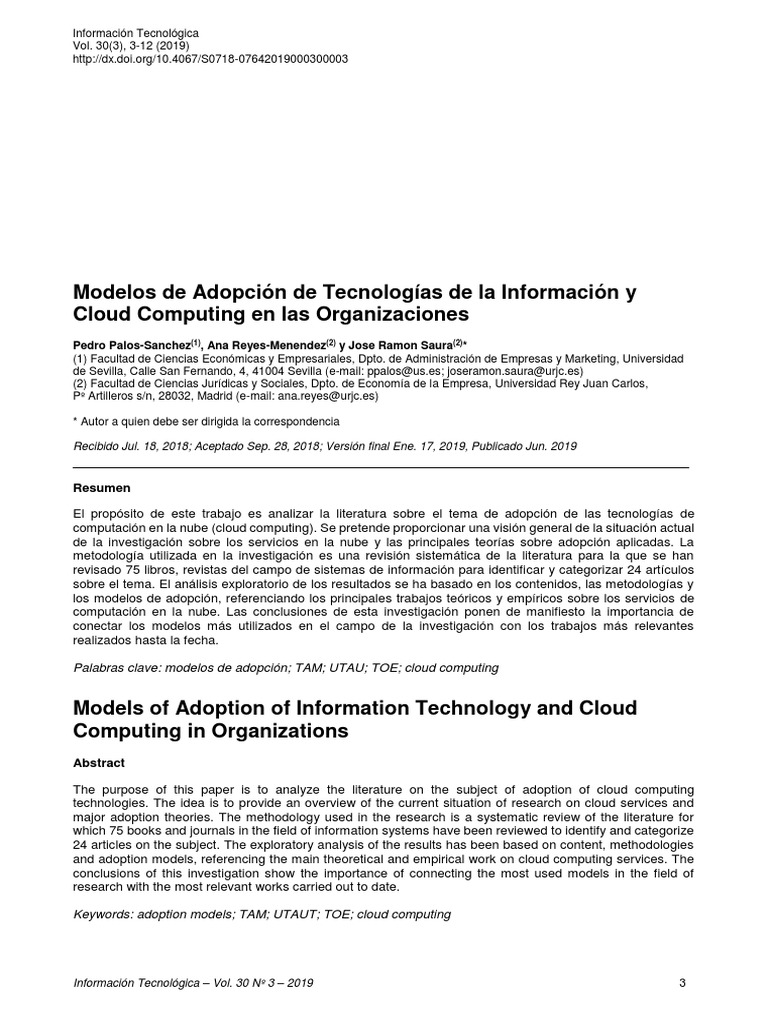 Información Tecnológica
Vol. 30(3), 3-12 (2019)
http://dx.doi.org/10.4067/S0718-07642019000300003

Modelos de Adopción de Tecnologías de la Información y Cloud Computing en las Organizaciones

Pedro Palos-Sanchez$^{(1)}$, Ana Reyes-Menendez$^{(2)}$ y Jose Ramon Saura$^{(2)*}$
(1) Facultad de Ciencias Económicas y Empresariales, Dpto. de Administración de Empresas y Marketing, Universidad de Sevilla, Calle San Fernando, 4, 41004 Sevilla (e-mail: ppalos@us.es; joseramon.saura@urjc.es)
(2) Facultad de Ciencias Jurídicas y Sociales, Dpto. de Economía de la Empresa, Universidad Rey Juan Carlos, Pº Artilleros s/n, 28032, Madrid (e-mail: ana.reyes@urjc.es)

* Autor a quien debe ser dirigida la correspondencia

Recibido Jul. 18, 2018; Aceptado Sep. 28, 2018; Versión final Ene. 17, 2019, Publicado Jun. 2019

Resumen

El propósito de este trabajo es analizar la literatura sobre el tema de adopción de las tecnologías de computación en la nube (cloud computing). Se pretende proporcionar una visión general de la situación actual de la investigación sobre los servicios en la nube y las principales teorías sobre adopción aplicadas. La metodología utilizada en la investigación es una revisión sistemática de la literatura para la que se han revisado 75 libros, revistas del campo de sistemas de información para identificar y categorizar 24 artículos sobre el tema. El análisis exploratorio de los resultados se ha basado en los contenidos, las metodologías y los modelos de adopción, referenciando los principales trabajos teóricos y empíricos sobre los servicios de computación en la nube. Las conclusiones de esta investigación ponen de manifiesto la importancia de conectar los modelos más utilizados en el campo de la investigación con los trabajos más relevantes realizados hasta la fecha.

Palabras clave: modelos de adopción; TAM; UTAU; TOE; cloud computing

Models of Adoption of Information Technology and Cloud Computing in Organizations

Abstract

The purpose of this paper is to analyze the literature on the subject of adoption of cloud computing technologies. The idea is to provide an overview of the current situation of research on cloud services and major adoption theories. The methodology used in the research is a systematic review of the literature for which 75 books and journals in the field of information systems have been reviewed to identify and categorize 24 articles on the subject. The exploratory analysis of the results has been based on content, methodologies and adoption models, referencing the main theoretical and empirical work on cloud computing services. The conclusions of this investigation show the importance of connecting the most used models in the field of research with the most relevant works carried out to date.

Keywords: adoption models; TAM; UTAUT; TOE; cloud computing

Información Tecnológica – Vol. 30 Nº 3 – 2019 3